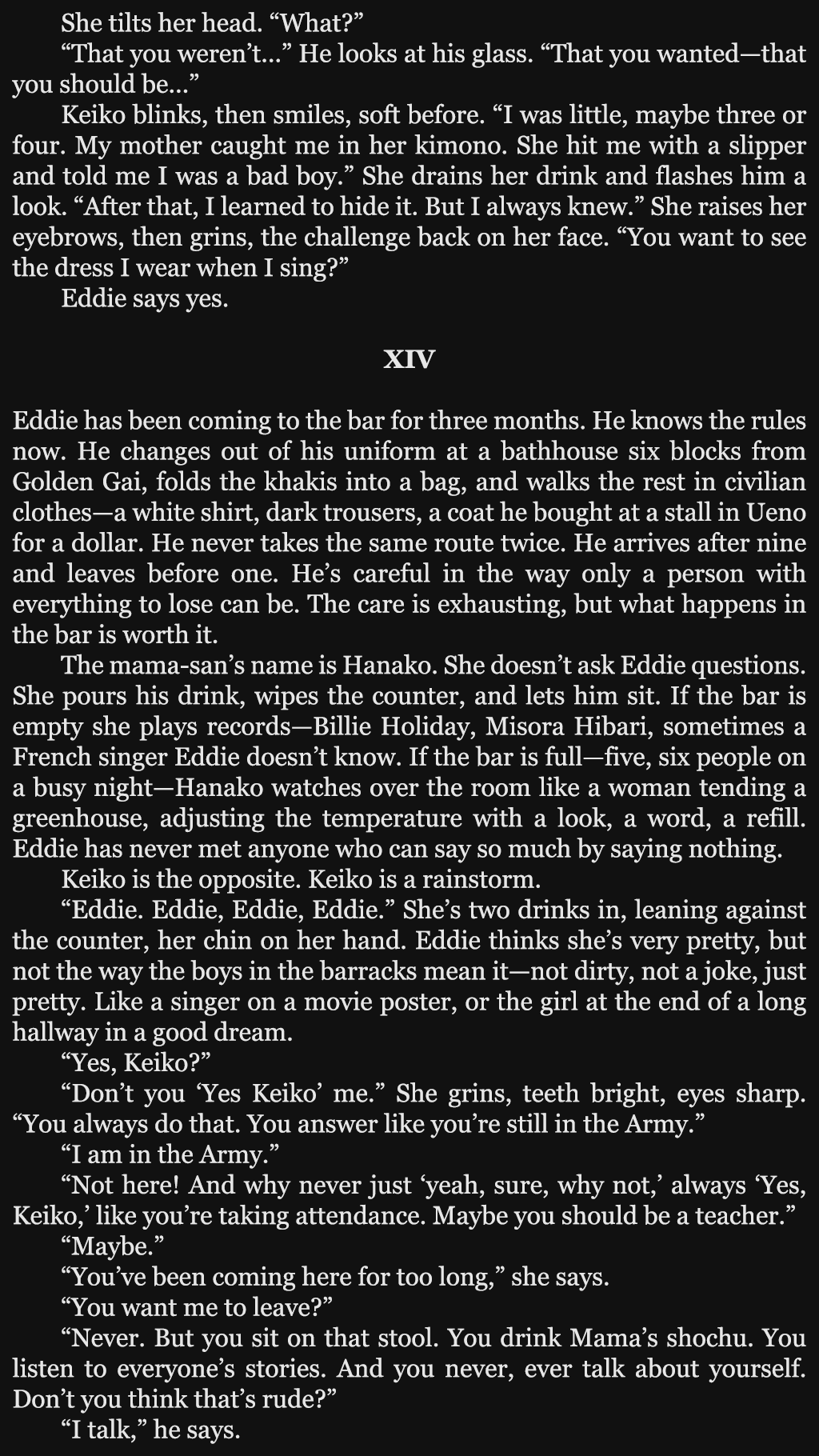 She tilts her head. “What?”

“That you weren’t…” He looks at his glass. “That you wanted—that you should be…”

Keiko blinks, then smiles, soft before. “I was little, maybe three or four. My mother caught me in her kimono. She hit me with a slipper and told me I was a bad boy.” She drains her drink and flashes him a look. “After that, I learned to hide it. But I always knew.” She raises her eyebrows, then grins, the challenge back on her face. “You want to see the dress I wear when I sing?”

Eddie says yes.

XIV

Eddie has been coming to the bar for three months. He knows the rules now. He changes out of his uniform at a bathhouse six blocks from Golden Gai, folds the khakis into a bag, and walks the rest in civilian clothes—a white shirt, dark trousers, a coat he bought at a stall in Ueno for a dollar. He never takes the same route twice. He arrives after nine and leaves before one. He’s careful in the way only a person with everything to lose can be. The care is exhausting, but what happens in the bar is worth it.

The mama-san’s name is Hanako. She doesn’t ask Eddie questions. She pours his drink, wipes the counter, and lets him sit. If the bar is empty she plays records—Billie Holiday, Misora Hibari, sometimes a French singer Eddie doesn’t know. If the bar is full—five, six people on a busy night—Hanako watches over the room like a woman tending a greenhouse, adjusting the temperature with a look, a word, a refill. Eddie has never met anyone who can say so much by saying nothing.

Keiko is the opposite. Keiko is a rainstorm.

“Eddie. Eddie, Eddie, Eddie.” She’s two drinks in, leaning against the counter, her chin on her hand. Eddie thinks she’s very pretty, but not the way the boys in the barracks mean it—not dirty, not a joke, just pretty. Like a singer on a movie poster, or the girl at the end of a long hallway in a good dream.

“Yes, Keiko?”

“Don’t you ‘Yes Keiko’ me.” She grins, teeth bright, eyes sharp. “You always do that. You answer like you’re still in the Army.”

“I am in the Army.”

“Not here! And why never just ‘yeah, sure, why not,’ always ‘Yes, Keiko,’ like you’re taking attendance. Maybe you should be a teacher.”

“Maybe.”

“You’ve been coming here for too long,” she says.

“You want me to leave?”

“Never. But you sit on that stool. You drink Mama’s shochu. You listen to everyone’s stories. And you never, ever talk about yourself. Don’t you think that’s rude?”

“I talk,” he says.